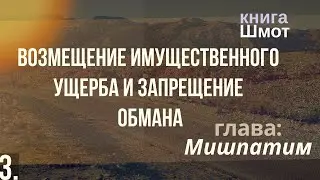 книга
Шмот

ВОЗМЕЩЕНИЕ ИМУЩЕСТВЕННОГО УЩЕРБА И ЗАПРЕЩЕНИЕ ОБМАНА

глава:
Мишпатим

3.